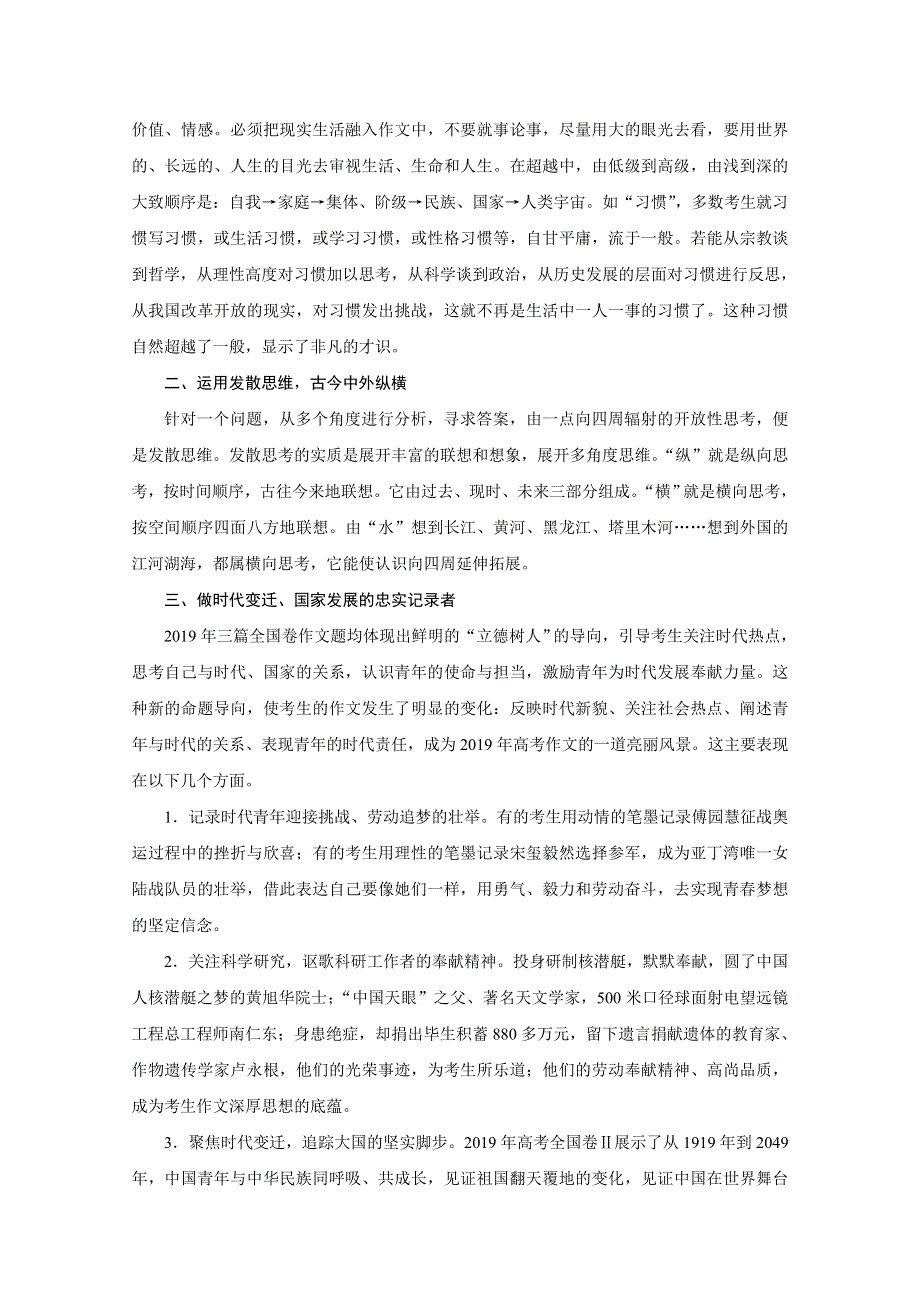 价值、情感。必须把现实生活融入作文中，不要就事论事，尽量用大的眼光去看，要用世界的、长远的、人生的目光去审视生活、生命和人生。在超越中，由低级到高级，由浅到深的大致顺序是：自我→家庭→集体、阶级→民族、国家→人类宇宙。如“习惯”，多数考生就习惯写习惯，或生活习惯，或学习习惯，或性格习惯等，自甘平庸，流于一般。若能从宗教谈到哲学，从理性高度对习惯加以思考，从科学谈到政治，从历史发展的层面对习惯进行反思，从我国改革开放的现实，对习惯发出挑战，这就不再是生活中一人一事的习惯了。这种习惯自然超越了一般，显示了非凡的才识。

二、运用发散思维，古今中外纵横

针对一个问题，从多个角度进行分析，寻求答案，由一点向四周辐射的开放性思考，便是发散思维。发散思考的实质是展开丰富的联想和想象，展开多角度思维。“纵”就是纵向思考，按时间顺序，古往今来地联想。它由过去、现时、未来三部分组成。“横”就是横向思考，按空间顺序四面八方地联想。由“水”想到长江、黄河、黑龙江、塔里木河……想到外国的江河湖海，都属横向思考，它能使认识向四周延伸拓展。

三、做时代变迁、国家发展的忠实记录者

2019年三篇全国卷作文题均体现出鲜明的“立德树人”的导向，引导考生关注时代热点，思考自己与时代、国家的关系，认识青年的使命与担当，激励青年为时代发展奉献力量。这种新的命题导向，使考生的作文发生了明显的变化：反映时代新貌、关注社会热点、阐述青年与时代的关系、表现青年的时代责任，成为2019年高考作文的一道亮丽风景。这主要表现在以下几个方面。

1．记录时代青年迎接挑战、劳动追梦的壮举。有的考生用动情的笔墨记录傅园慧征战奥运过程中的挫折与欣喜；有的考生用理性的笔墨记录宋玺毅然选择参军，成为亚丁湾唯一女陆战队员的壮举，借此表达自己要像她们一样，用勇气、毅力和劳动奋斗，去实现青春梦想的坚定信念。

2．关注科学研究，讴歌科研工作者的奉献精神。投身研制核潜艇，默默奉献，圆了中国人核潜艇之梦的黄旭华院士；“中国天眼”之父、著名天文学家，500米口径球面射电望远镜工程总工程师南仁东；身患绝症，却捐出毕生积蓄880多万元，留下遗言捐献遗体的教育家、作物遗传学家卢永根，他们的光荣事迹，为考生所乐道；他们的劳动奉献精神、高尚品质，成为考生作文深厚思想的底蕴。

3．聚焦时代变迁，追踪大国的坚实脚步。2019年高考全国卷Ⅱ展示了从1919年到2049年，中国青年与中华民族同呼吸、共成长，见证祖国翻天覆地的变化，见证中国在世界舞台